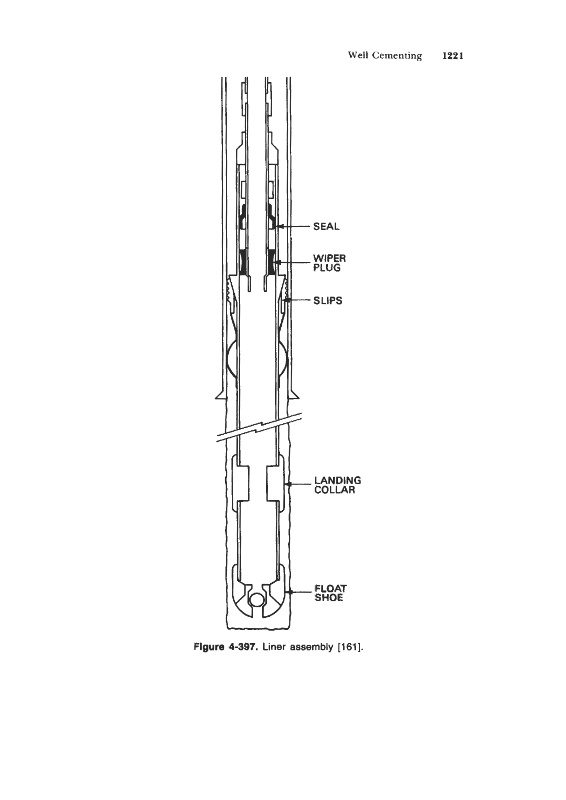 Well Cementing 1221

SEAL

WIPER PLUG

SLIPS

LANDING COLLAR

FLOAT SHOE

Figure 4-397. Liner assembly [161].